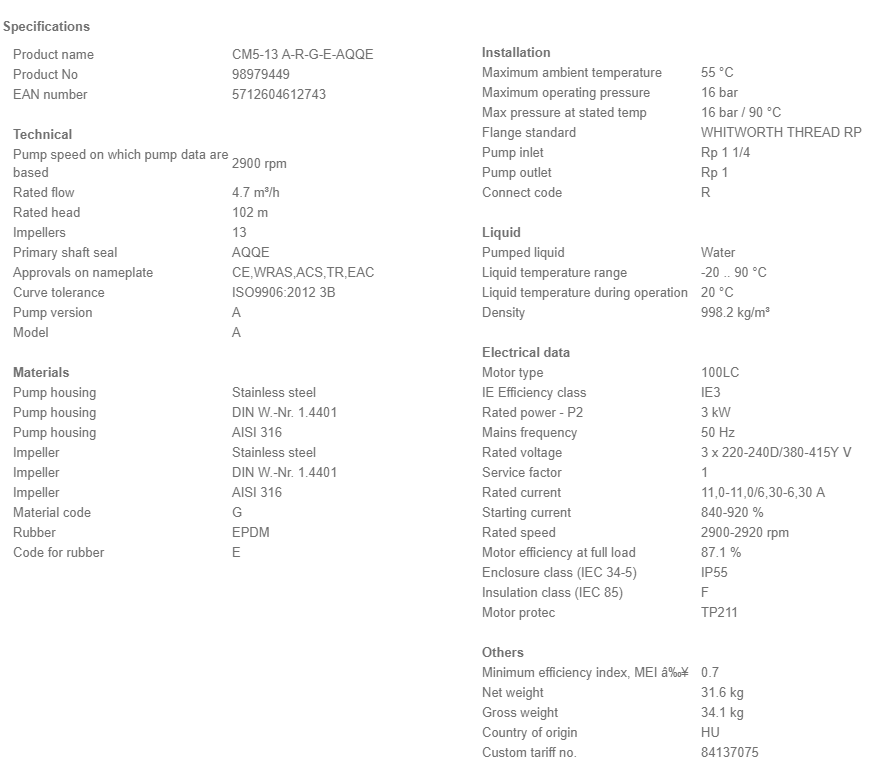 Specifications

| | |
|---|---|
| Product name | CM5-13 A-R-G-E-AQQE |
| Product No | 98979449 |
| EAN number | 5712604612743 |

Technical

| | |
|---|---|
| Pump speed on which pump data are based | 2900 rpm |
| Rated flow | 4.7 m³/h |
| Rated head | 102 m |
| Impellers | 13 |
| Primary shaft seal | AQQE |
| Approvals on nameplate | CE,WRAS,ACS,TR,EAC |
| Curve tolerance | ISO9906:2012 3B |
| Pump version | A |
| Model | A |

Materials

| | |
|---|---|
| Pump housing | Stainless steel |
| Pump housing | DIN W.-Nr. 1.4401 |
| Pump housing | AISI 316 |
| Impeller | Stainless steel |
| Impeller | DIN W.-Nr. 1.4401 |
| Impeller | AISI 316 |
| Material code | G |
| Rubber | EPDM |
| Code for rubber | E |

Installation

| | |
|---|---|
| Maximum ambient temperature | 55 °C |
| Maximum operating pressure | 16 bar |
| Max pressure at stated temp | 16 bar / 90 °C |
| Flange standard | WHITWORTH THREAD RP |
| Pump inlet | Rp 1 1/4 |
| Pump outlet | Rp 1 |
| Connect code | R |

Liquid

| | |
|---|---|
| Pumped liquid | Water |
| Liquid temperature range | -20 .. 90 °C |
| Liquid temperature during operation | 20 °C |
| Density | 998.2 kg/m³ |

Electrical data

| | |
|---|---|
| Motor type | 100LC |
| IE Efficiency class | IE3 |
| Rated power - P2 | 3 kW |
| Mains frequency | 50 Hz |
| Rated voltage | 3 x 220-240D/380-415Y V |
| Service factor | 1 |
| Rated current | 11,0-11,0/6,30-6,30 A |
| Starting current | 840-920 % |
| Rated speed | 2900-2920 rpm |
| Motor efficiency at full load | 87.1 % |
| Enclosure class (IEC 34-5) | IP55 |
| Insulation class (IEC 85) | F |
| Motor protec | TP211 |

Others

| | |
|---|---|
| Minimum efficiency index, MEI â‰¥ | 0.7 |
| Net weight | 31.6 kg |
| Gross weight | 34.1 kg |
| Country of origin | HU |
| Custom tariff no. | 84137075 |